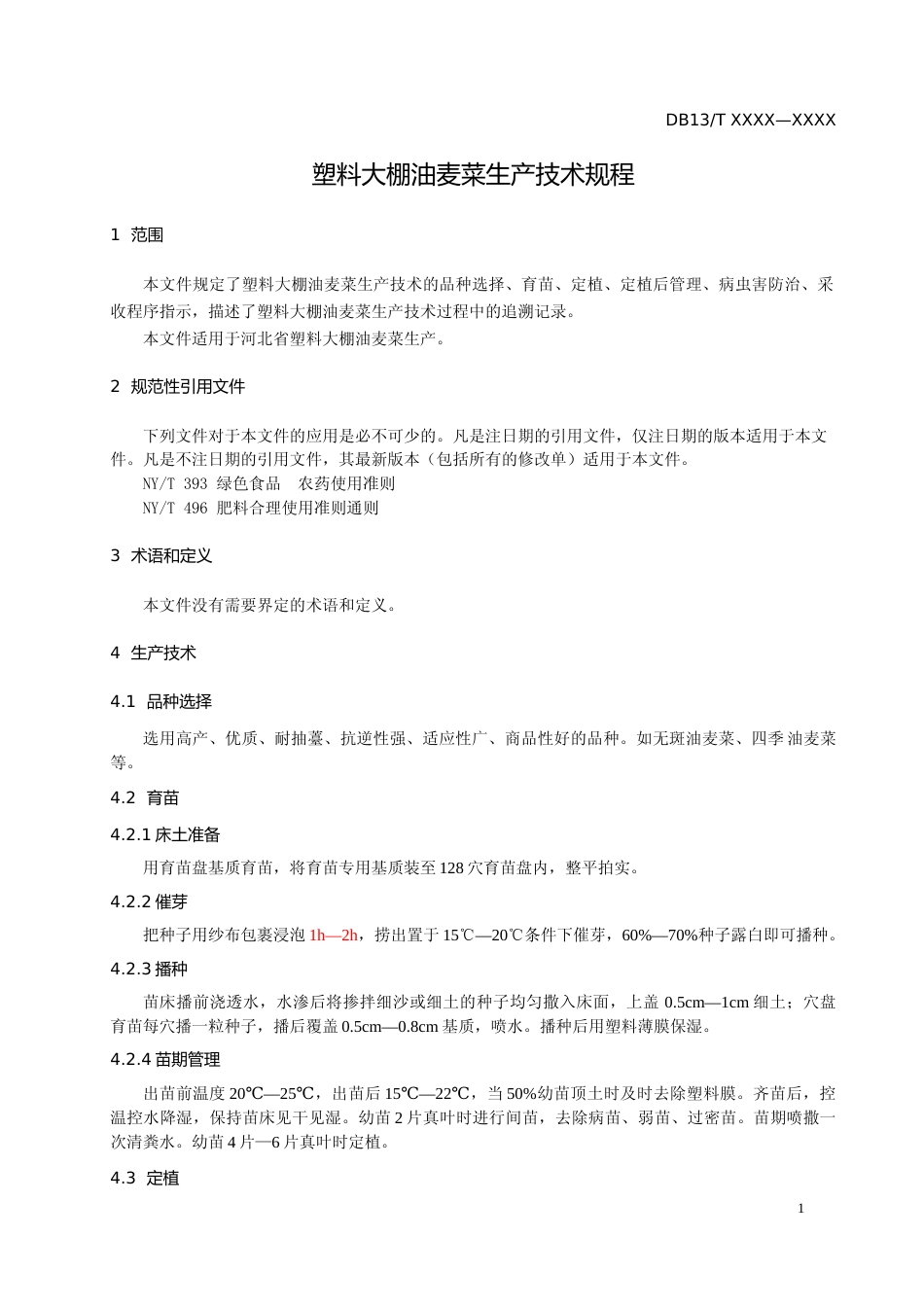 DB13/T XXXX—XXXX

塑料大棚油麦菜生产技术规程

1 范围

本文件规定了塑料大棚油麦菜生产技术的品种选择、育苗、定植、定植后管理、病虫害防治、采收程序指示，描述了塑料大棚油麦菜生产技术过程中的追溯记录。

本文件适用于河北省塑料大棚油麦菜生产。

2 规范性引用文件

下列文件对于本文件的应用是必不可少的。凡是注日期的引用文件，仅注日期的版本适用于本文件。凡是不注日期的引用文件，其最新版本（包括所有的修改单）适用于本文件。

NY/T 393 绿色食品 农药使用准则

NY/T 496 肥料合理使用准则通则

3 术语和定义

本文件没有需要界定的术语和定义。

4 生产技术

4.1 品种选择

选用高产、优质、耐抽薹、抗逆性强、适应性广、商品性好的品种。如无斑油麦菜、四季油麦菜等。

4.2 育苗

4.2.1 床土准备

用育苗盘基质育苗，将育苗专用基质装至128穴育苗盘内，整平拍实。

4.2.2 催芽

把种子用纱布包裹浸泡1h—2h，捞出置于15℃—20℃条件下催芽，60%—70%种子露白即可播种。

4.2.3 播种

苗床播前浇透水，水渗后将掺拌细沙或细土的种子均匀撒入床面，上盖0.5cm—1cm细土；穴盘育苗每穴播一粒种子，播后覆盖0.5cm—0.8cm基质，喷水。播种后用塑料薄膜保湿。

4.2.4 苗期管理

出苗前温度20℃—25℃，出苗后15℃—22℃，当50%幼苗顶土时及时去除塑料膜。齐苗后，控温控水降湿，保持苗床见干见湿。幼苗2片真叶时进行间苗，去除病苗、弱苗、过密苗。苗期喷撒一次清粪水。幼苗4片—6片真叶时定植。

4.3 定植

1